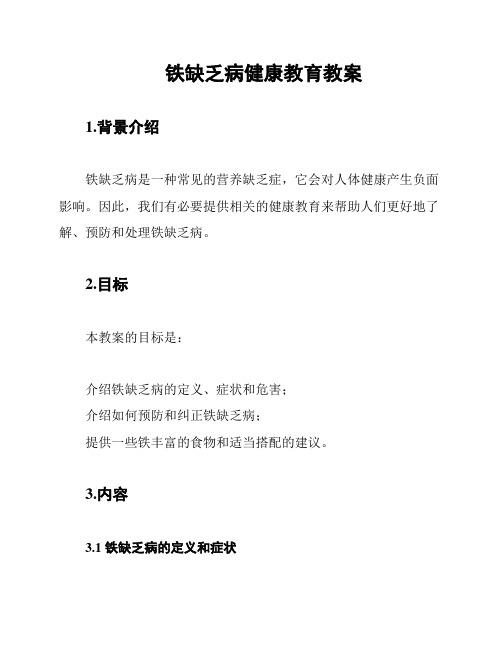 铁缺乏病健康教育教案

1.背景介绍

铁缺乏病是一种常见的营养缺乏症，它会对人体健康产生负面影响。因此，我们有必要提供相关的健康教育来帮助人们更好地了解、预防和处理铁缺乏病。

2.目标

本教案的目标是：

介绍铁缺乏病的定义、症状和危害；
介绍如何预防和纠正铁缺乏病；
提供一些铁丰富的食物和适当搭配的建议。

3.内容

3.1 铁缺乏病的定义和症状